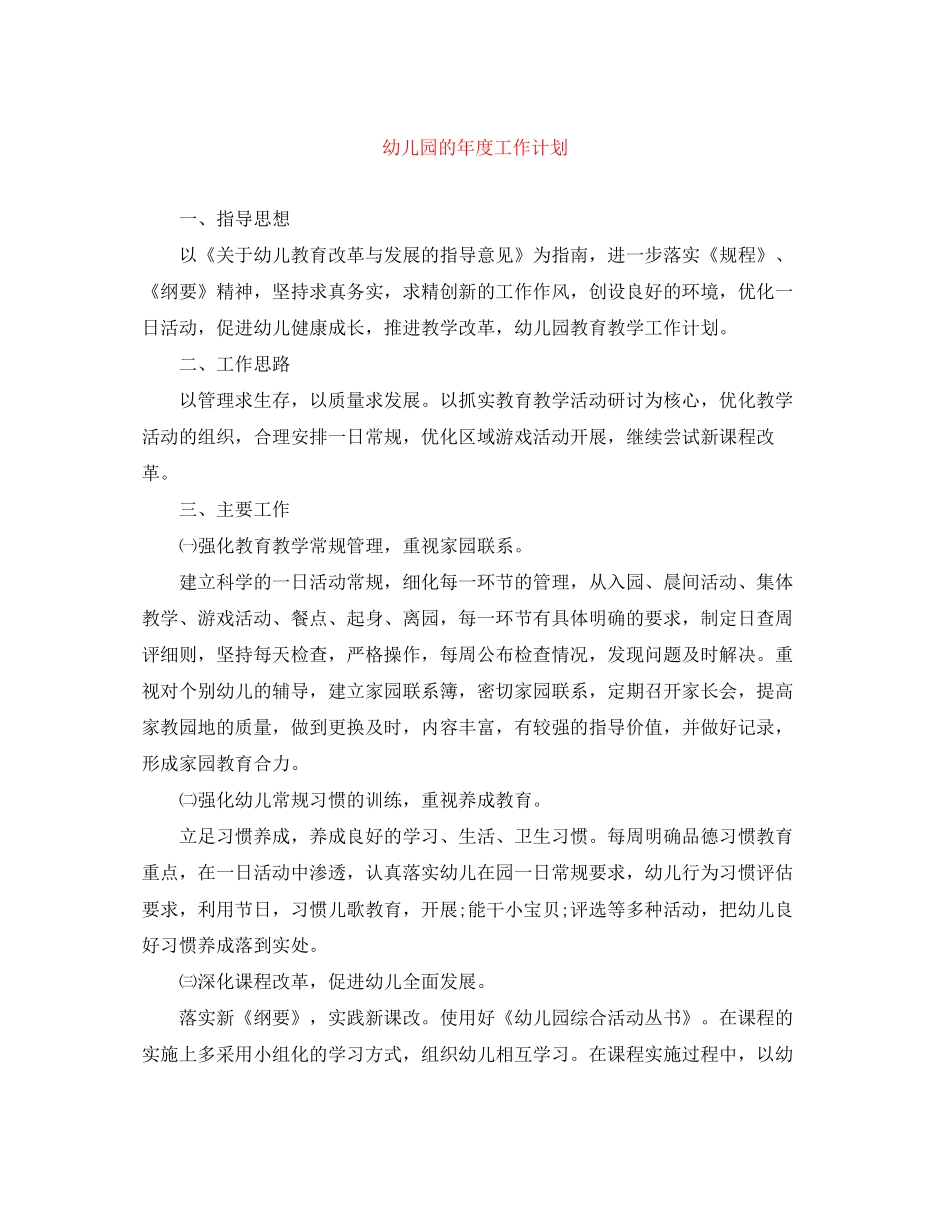 幼儿园的年度工作计划

一、指导思想

以《关于幼儿教育改革与发展的指导意见》为指南，进一步落实《规程》、《纲要》精神，坚持求真务实，求精创新的工作作风，创设良好的环境，优化一日活动，促进幼儿健康成长，推进教学改革，幼儿园教育教学工作计划。

二、工作思路

以管理求生存，以质量求发展。以抓实教育教学活动研讨为核心，优化教学活动的组织，合理安排一日常规，优化区域游戏活动开展，继续尝试新课程改革。

三、主要工作

㈠强化教育教学常规管理，重视家园联系。

建立科学的一日活动常规，细化每一环节的管理，从入园、晨间活动、集体教学、游戏活动、餐点、起身、离园，每一环节有具体明确的要求，制定日查周评细则，坚持每天检查，严格操作，每周公布检查情况，发现问题及时解决。重视对个别幼儿的辅导，建立家园联系簿，密切家园联系，定期召开家长会，提高家教园地的质量，做到更换及时，内容丰富，有较强的指导价值，并做好记录，形成家园教育合力。

㈡强化幼儿常规习惯的训练，重视养成教育。

立足习惯养成，养成良好的学习、生活、卫生习惯。每周明确品德习惯教育重点，在一日活动中渗透，认真落实幼儿在园一日常规要求，幼儿行为习惯评估要求，利用节日，习惯儿歌教育，开展;能干小宝贝;评选等多种活动，把幼儿良好习惯养成落到实处。

㈢深化课程改革，促进幼儿全面发展。

落实新《纲要》，实践新课改。使用好《幼儿园综合活动丛书》。在课程的实施上多采用小组化的学习方式，组织幼儿相互学习。在课程实施过程中，以幼